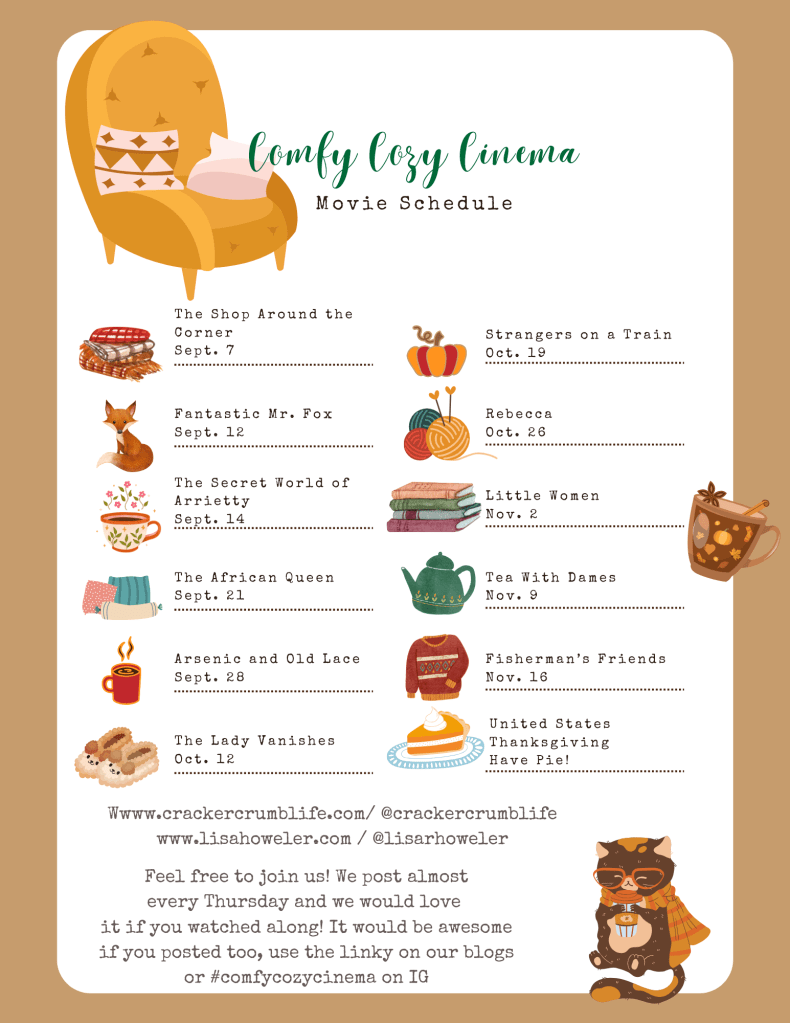 Comfy Cozy Cinema

Movie Schedule

The Shop Around the Corner
Sept. 7

Fantastic Mr. Fox
Sept. 12

The Secret World of Arrietty
Sept. 14

The African Queen
Sept. 21

Arsenic and Old Lace
Sept. 28

The Lady Vanishes
Oct. 12

Strangers on a Train
Oct. 19

Rebecca
Oct. 26

Little Women
Nov. 2

Tea With Dames
Nov. 9

Fisherman's Friends
Nov. 16

United States Thanksgiving
Have Pie!

Wwww.crackercrumblife.com/ @crackercrumblife
www.lisahoweler.com / @lisarhoweler

Feel free to join us! We post almost every Thursday and we would love it if you watched along! It would be awesome if you posted too, use the linky on our blogs or #comfycozycinema on IG